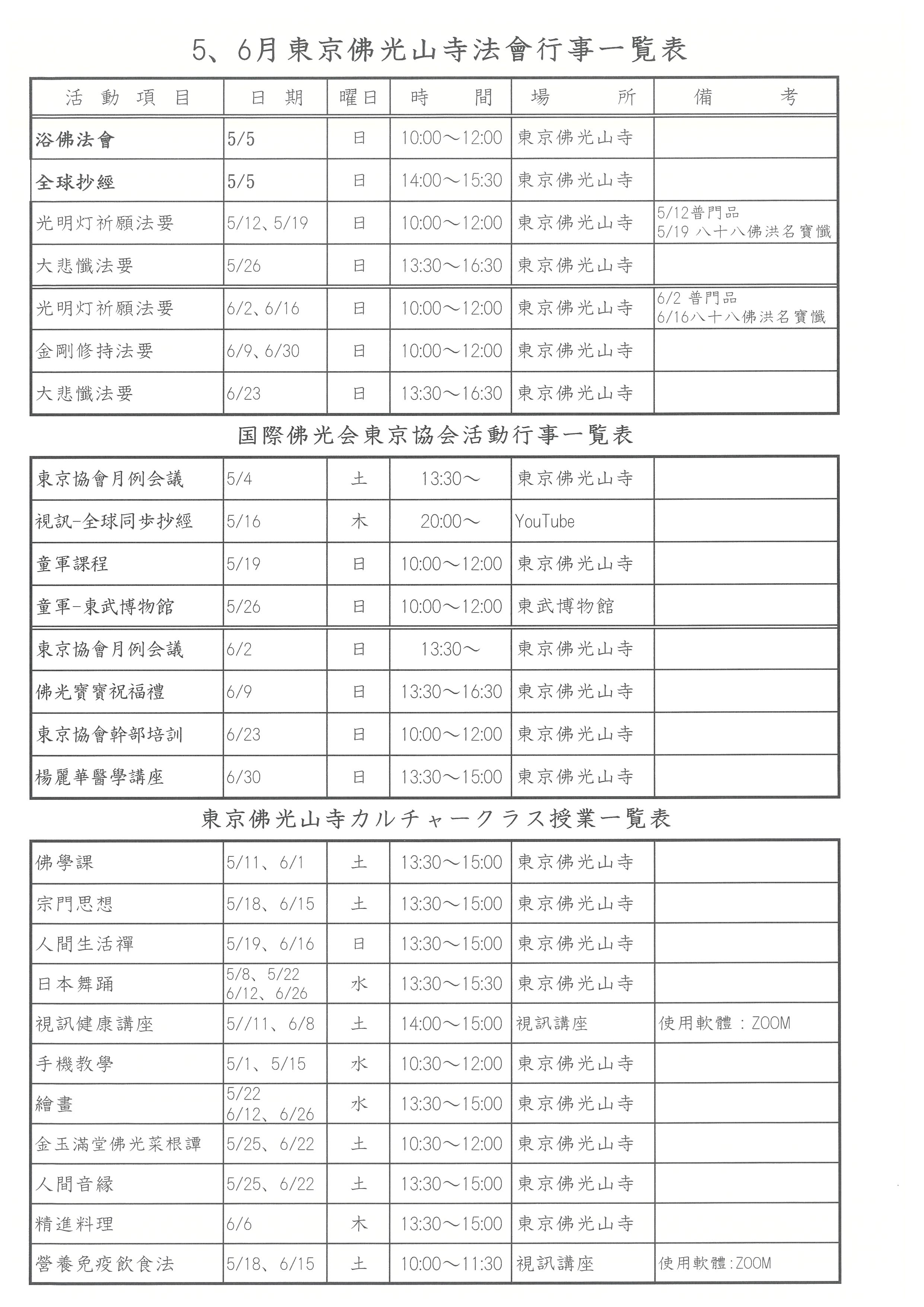 5、6月東京佛光山寺法會行事一覧表

| 活動項目 | 日期 | 曜日 | 時間 | 場所 | 備考 |
|---|---|---|---|---|---|
| 浴佛法會 | 5/5 | 日 | 10:00～12:00 | 東京佛光山寺 | |
| 全球抄經 | 5/5 | 日 | 14:00～15:30 | 東京佛光山寺 | |
| 光明灯祈願法要 | 5/12、5/19 | 日 | 10:00～12:00 | 東京佛光山寺 | 5/12普門品 5/19 八十八佛洪名寶懺 |
| 大悲懺法要 | 5/26 | 日 | 13:30～16:30 | 東京佛光山寺 | |
| 光明灯祈願法要 | 6/2、6/16 | 日 | 10:00～12:00 | 東京佛光山寺 | 6/2 普門品 6/16八十八佛洪名寶懺 |
| 金剛修持法要 | 6/9、6/30 | 日 | 10:00～12:00 | 東京佛光山寺 | |
| 大悲懺法要 | 6/23 | 日 | 13:30～16:30 | 東京佛光山寺 | |

国際佛光会東京協会活動行事一覧表

| | | | | | |
|---|---|---|---|---|---|
| 東京協會月例会議 | 5/4 | 土 | 13:30～ | 東京佛光山寺 | |
| 視訊-全球同步抄經 | 5/16 | 木 | 20:00～ | YouTube | |
| 童軍課程 | 5/19 | 日 | 10:00～12:00 | 東京佛光山寺 | |
| 童軍-東武博物館 | 5/26 | 日 | 10:00～12:00 | 東武博物館 | |
| 東京協會月例会議 | 6/2 | 日 | 13:30～ | 東京佛光山寺 | |
| 佛光寶寶祝福禮 | 6/9 | 日 | 13:30～16:30 | 東京佛光山寺 | |
| 東京協會幹部培訓 | 6/23 | 日 | 10:00～12:00 | 東京佛光山寺 | |
| 楊麗華醫學講座 | 6/30 | 日 | 13:30～15:00 | 東京佛光山寺 | |

東京佛光山寺カルチャークラス授業一覧表

| | | | | | |
|---|---|---|---|---|---|
| 佛學課 | 5/11、6/1 | 土 | 13:30～15:00 | 東京佛光山寺 | |
| 宗門思想 | 5/18、6/15 | 土 | 13:30～15:00 | 東京佛光山寺 | |
| 人間生活禪 | 5/19、6/16 | 日 | 13:30～15:00 | 東京佛光山寺 | |
| 日本舞踊 | 5/8、5/22 6/12、6/26 | 水 | 13:30～15:30 | 東京佛光山寺 | |
| 視訊健康講座 | 5//11、6/8 | 土 | 14:00～15:00 | 視訊講座 | 使用軟體：ZOOM |
| 手機教學 | 5/1、5/15 | 水 | 10:30～12:00 | 東京佛光山寺 | |
| 繪畫 | 5/22 6/12、6/26 | 水 | 13:30～15:00 | 東京佛光山寺 | |
| 金玉滿堂佛光菜根譚 | 5/25、6/22 | 土 | 10:30～12:00 | 東京佛光山寺 | |
| 人間音緣 | 5/25、6/22 | 土 | 13:30～15:00 | 東京佛光山寺 | |
| 精進料理 | 6/6 | 木 | 13:30～15:00 | 東京佛光山寺 | |
| 營養免疫飲食法 | 5/18、6/15 | 土 | 10:00～11:30 | 視訊講座 | 使用軟體:ZOOM |